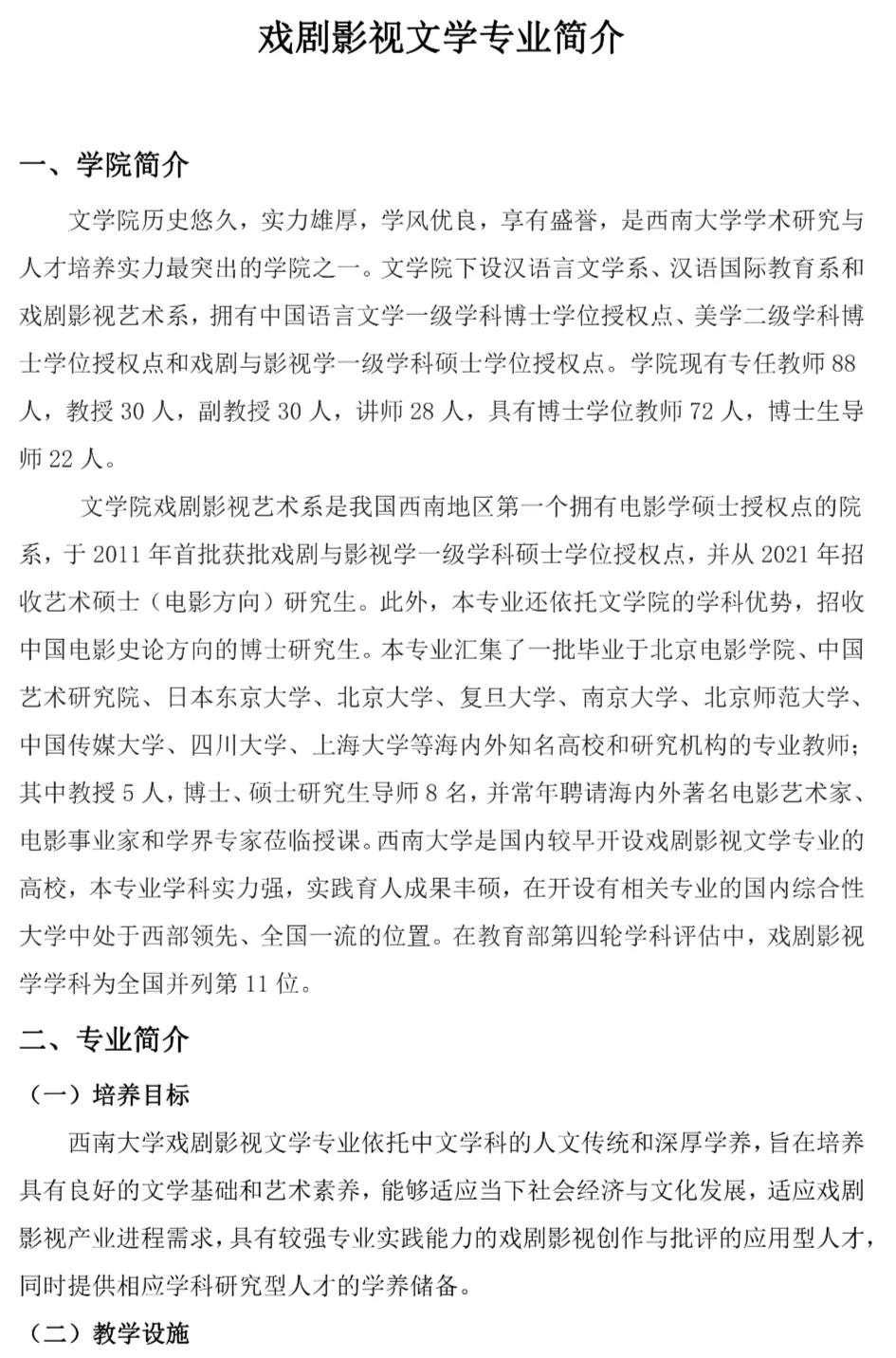 戏剧影视文学专业简介

一、学院简介

文学院历史悠久，实力雄厚，学风优良，享有盛誉，是西南大学学术研究与人才培养实力最突出的学院之一。文学院下设汉语言文学系、汉语国际教育系和戏剧影视艺术系，拥有中国语言文学一级学科博士学位授权点、美学二级学科博士学位授权点和戏剧与影视学一级学科硕士学位授权点。学院现有专任教师 88 人，教授 30 人，副教授 30 人，讲师 28 人，具有博士学位教师 72 人，博士生导师 22 人。

文学院戏剧影视艺术系是我国西南地区第一个拥有电影学硕士授权点的院系，于 2011 年首批获批戏剧与影视学一级学科硕士学位授权点，并从 2021 年招收艺术硕士（电影方向）研究生。此外，本专业还依托文学院的学科优势，招收中国电影史论方向的博士研究生。本专业汇集了一批毕业于北京电影学院、中国艺术研究院、日本东京大学、北京大学、复旦大学、南京大学、北京师范大学、中国传媒大学、四川大学、上海大学等海内外知名高校和研究机构的专业教师；其中教授 5 人，博士、硕士研究生导师 8 名，并常年聘请海内外著名电影艺术家、电影事业家和学界专家莅临授课。西南大学是国内较早开设戏剧影视文学专业的高校，本专业学科实力强，实践育人成果丰硕，在开设有相关专业的国内综合性大学中处于西部领先、全国一流的位置。在教育部第四轮学科评估中，戏剧影视学学科为全国并列第 11 位。

二、专业简介

（一）培养目标

西南大学戏剧影视文学专业依托中文学科的人文传统和深厚学养，旨在培养具有良好的文学基础和艺术素养，能够适应当下社会经济与文化发展，适应戏剧影视产业进程需求，具有较强专业实践能力的戏剧影视创作与批评的应用型人才，同时提供相应学科研究型人才的学养储备。

（二）教学设施